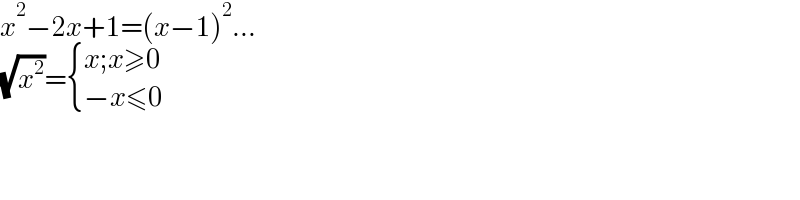 $x^2-2x+1=(x-1)^2...$
$\sqrt{x^2}=\begin{cases} x;x\geqslant 0 \\ -x\leqslant 0 \end{cases}$